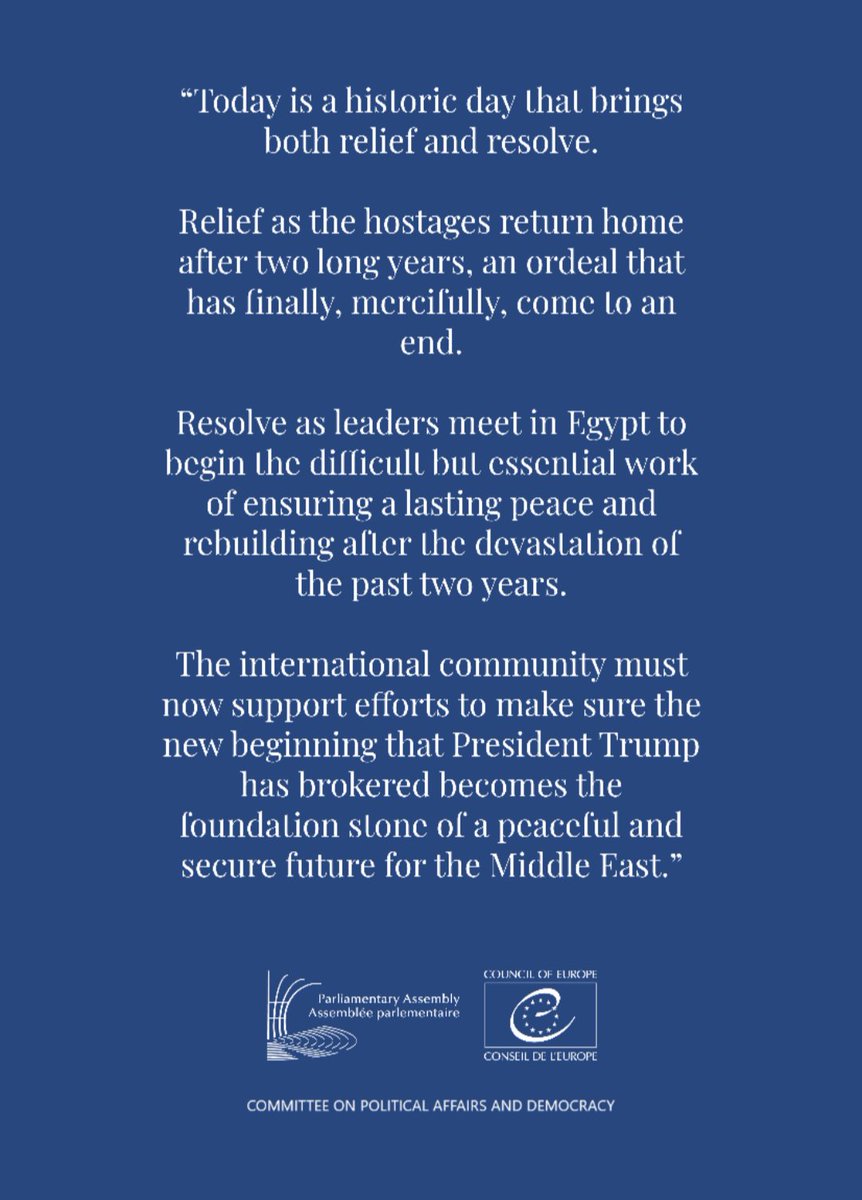 “Today is a historic day that brings both relief and resolve.

Relief as the hostages return home after two long years, an ordeal that has finally, mercifully, come to an end.

Resolve as leaders meet in Egypt to begin the difficult but essential work of ensuring a lasting peace and rebuilding after the devastation of the past two years.

The international community must now support efforts to make sure the new beginning that President Trump has brokered becomes the foundation stone of a peaceful and secure future for the Middle East.”

Parliamentary Assembly
Assemblée parlementaire

COUNCIL OF EUROPE
CONSEIL DE L'EUROPE

COMMITTEE ON POLITICAL AFFAIRS AND DEMOCRACY